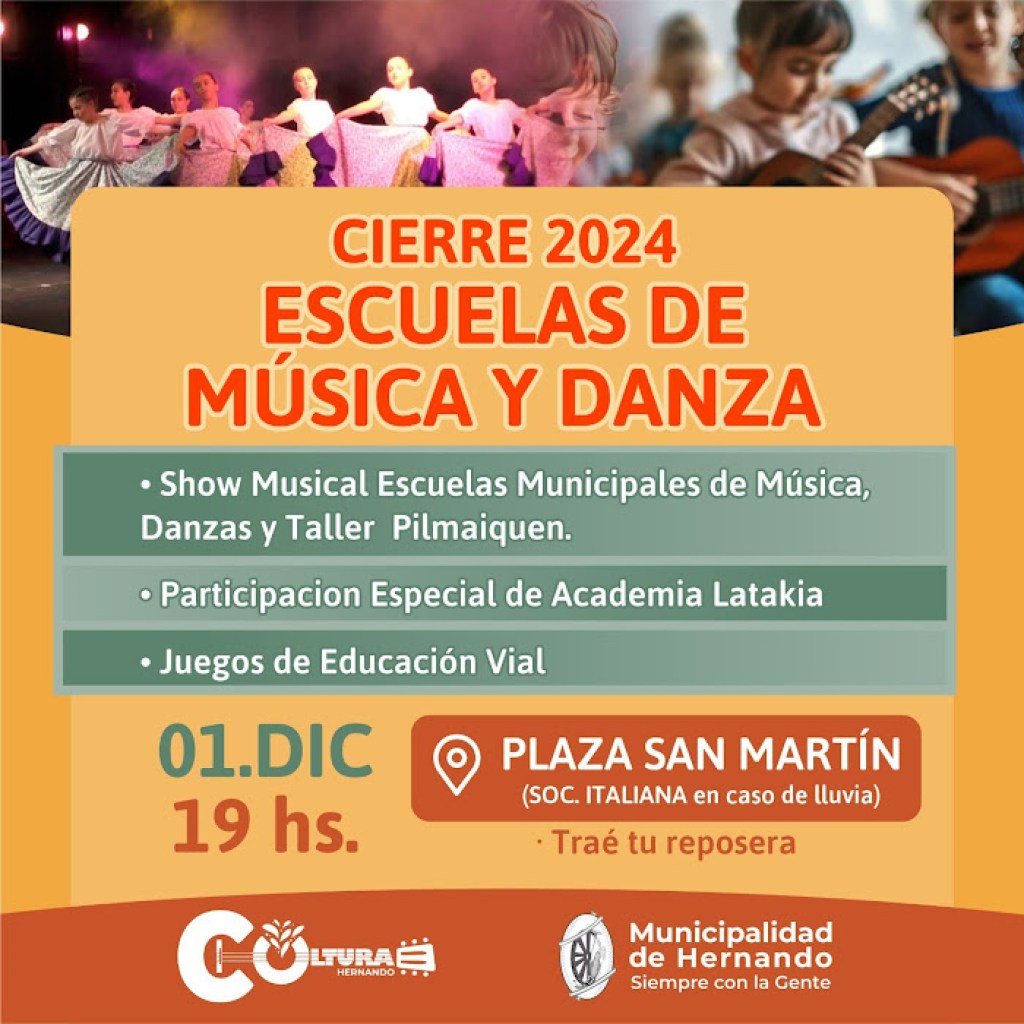 CIERRE 2024
ESCUELAS DE MÚSICA Y DANZA

• Show Musical Escuelas Municipales de Música, Danzas y Taller Pilmaiquen.

• Participacion Especial de Academia Latakia

• Juegos de Educación Vial

01.DIC
19 hs.

PLAZA SAN MARTÍN
(SOC. ITALIANA en caso de lluvia)

· Traé tu reposera

CULTURA
HERNANDO

Municipalidad de Hernando
Siempre con la Gente